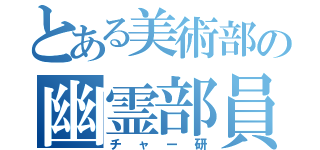 とある美術部の
幽霊部員
チャー研